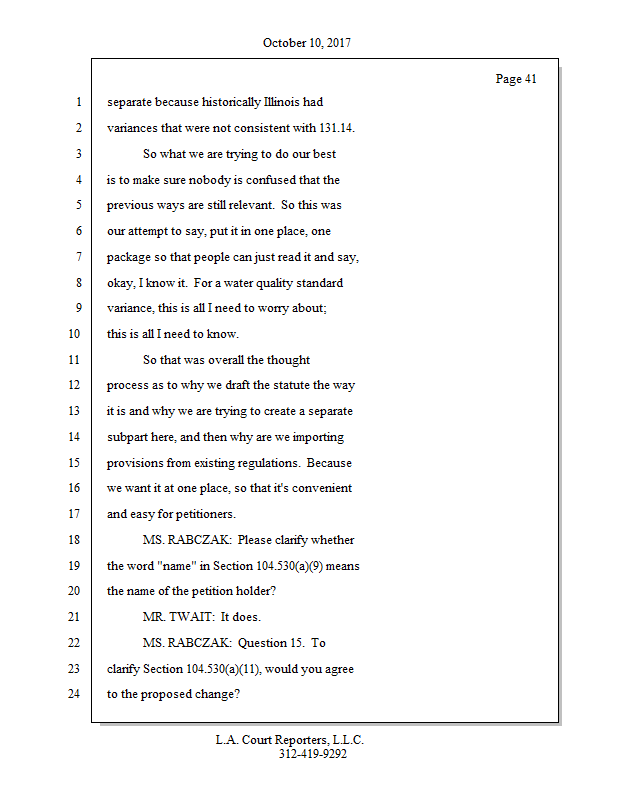 October 10, 2017

Page 41

1 separate because historically Illinois had
2 variances that were not consistent with 131.14.
3 So what we are trying to do our best
4 is to make sure nobody is confused that the
5 previous ways are still relevant. So this was
6 our attempt to say, put it in one place, one
7 package so that people can just read it and say,
8 okay, I know it. For a water quality standard
9 variance, this is all I need to worry about;
10 this is all I need to know.
11 So that was overall the thought
12 process as to why we draft the statute the way
13 it is and why we are trying to create a separate
14 subpart here, and then why are we importing
15 provisions from existing regulations. Because
16 we want it at one place, so that it's convenient
17 and easy for petitioners.
18 MS. RABCZAK: Please clarify whether
19 the word "name" in Section 104.530(a)(9) means
20 the name of the petition holder?
21 MR. TWAIT: It does.
22 MS. RABCZAK: Question 15. To
23 clarify Section 104.530(a)(11), would you agree
24 to the proposed change?

L.A. Court Reporters, L.L.C.
312-419-9292